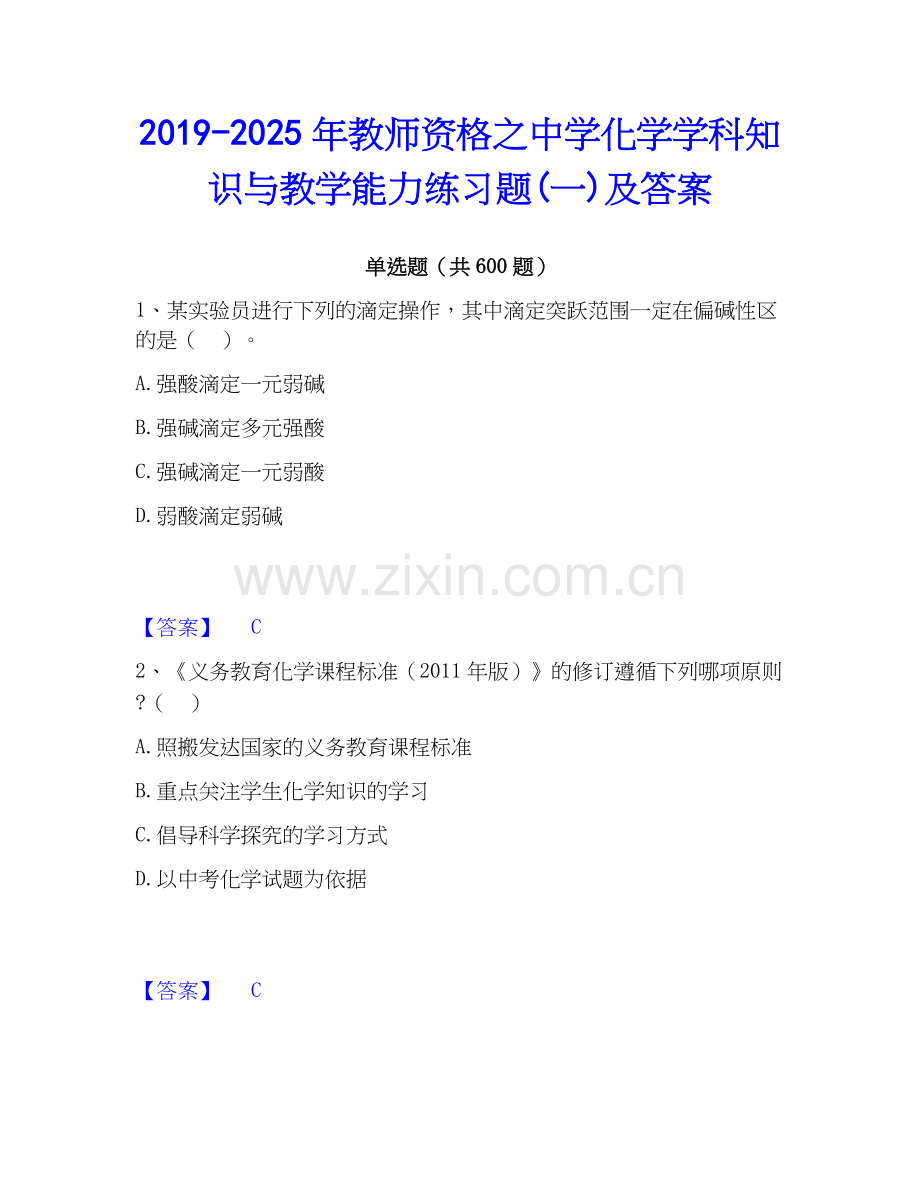 2019-2025 年教师资格之中学化学学科知识与教学能力练习题(一)及答案

单选题（共 600 题）

1、某实验员进行下列的滴定操作，其中滴定突跃范围一定在偏碱性区的是（　）。

A. 强酸滴定一元弱碱

B. 强碱滴定多元强酸

C. 强碱滴定一元弱酸

D. 弱酸滴定弱碱

www.zixin.com.cn

【答案】　C

2、《义务教育化学课程标准（2011 年版）》的修订遵循下列哪项原则？（　）

A. 照搬发达国家的义务教育课程标准

B. 重点关注学生化学知识的学习

C. 倡导科学探究的学习方式

D. 以中考化学试题为依据

【答案】　C